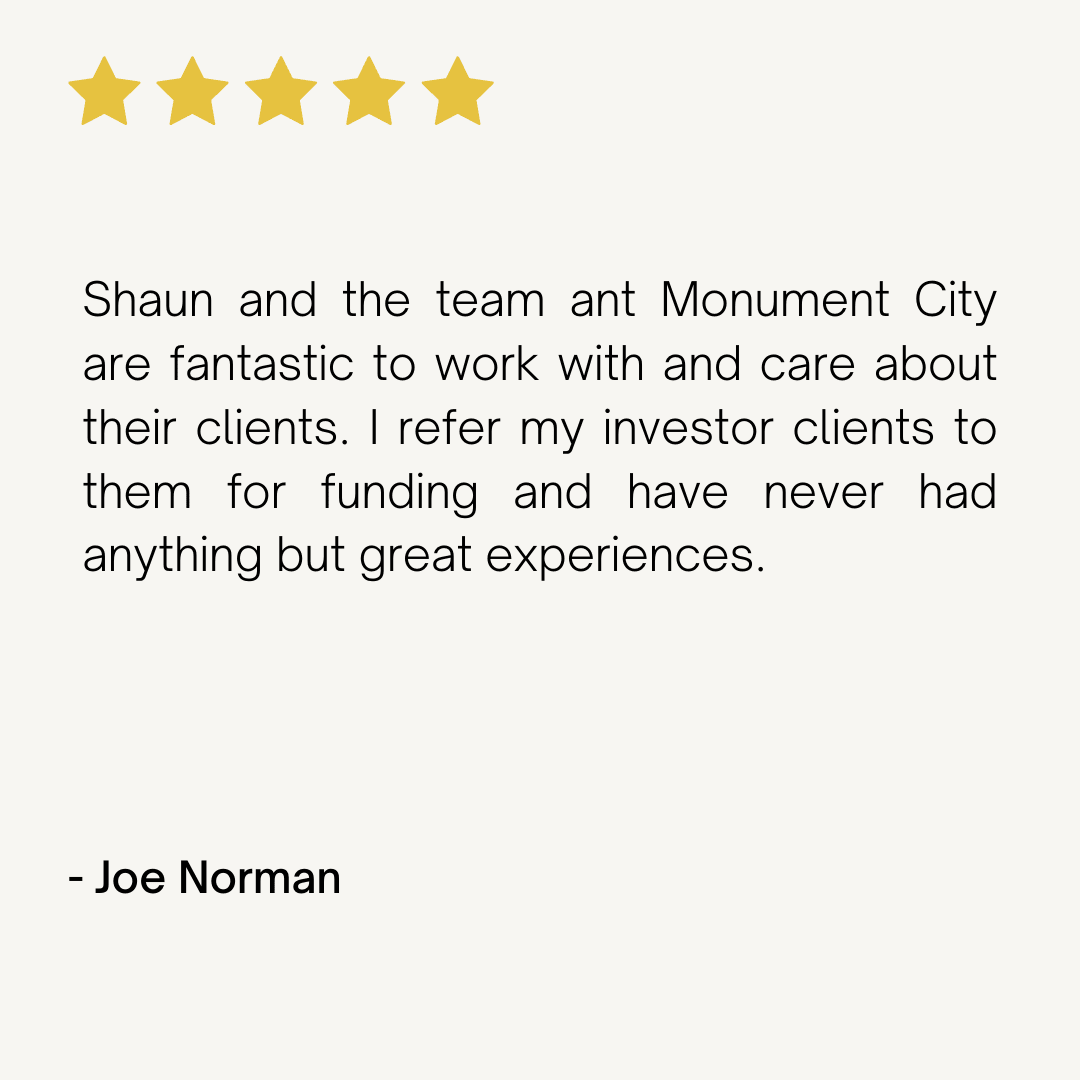 Shaun and the team ant Monument City are fantastic to work with and care about their clients. I refer my investor clients to them for funding and have never had anything but great experiences.

- Joe Norman